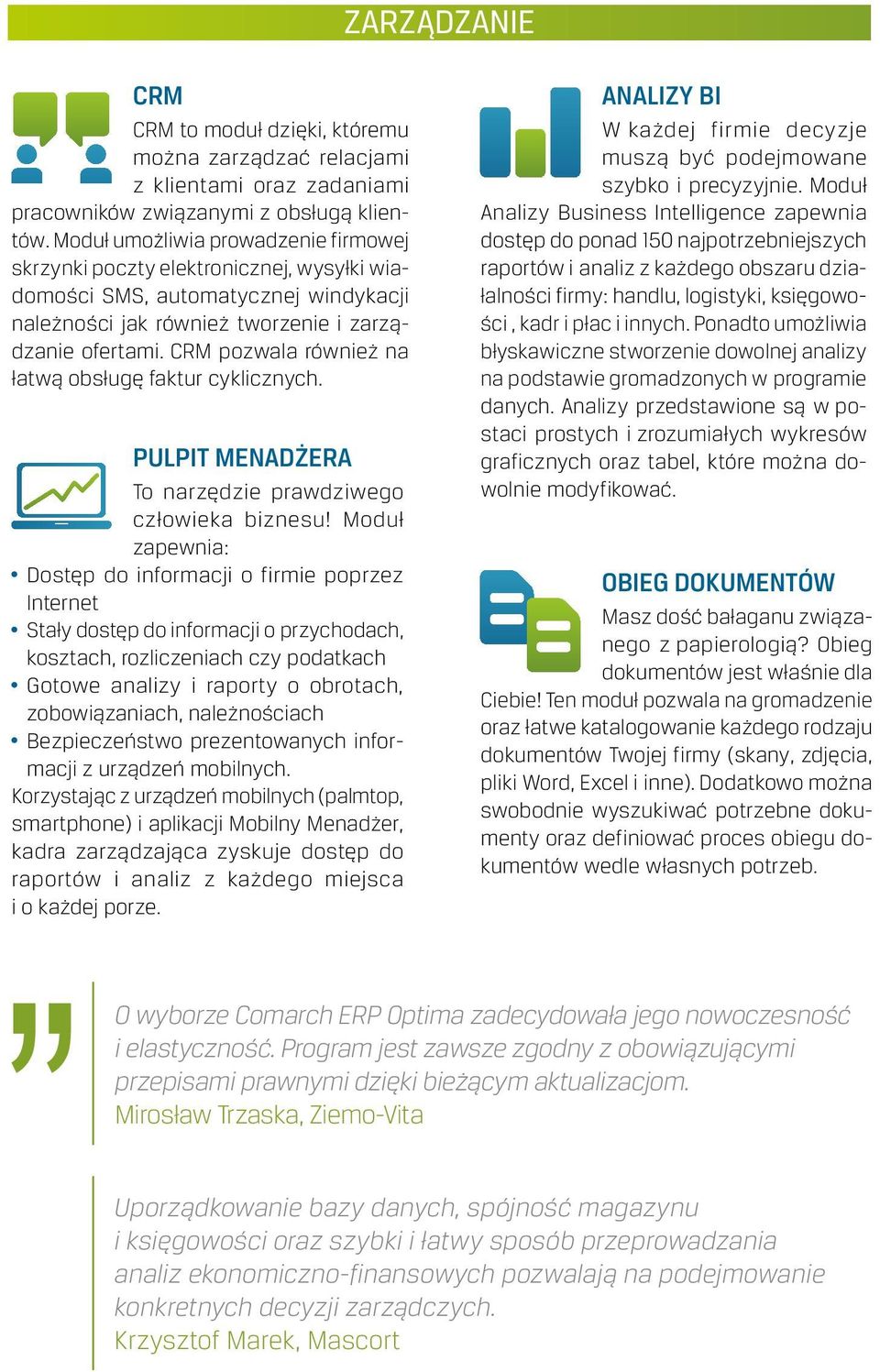 ZARZĄDZANIE

CRM

CRM to moduł dzięki, któremu można zarządzać relacjami z klientami oraz zadaniami pracowników związanymi z obsługą klientów. Moduł umożliwia prowadzenie firmowej skrzynki poczty elektronicznej, wysyłki wiadomości SMS, automatycznej windykacji należności jak również tworzenie i zarządzanie ofertami. CRM pozwala również na łatwą obsługę faktur cyklicznych.

PULPIT MENADŻERA

To narzędzie prawdziwego człowieka biznesu! Moduł zapewnia:
• Dostęp do informacji o firmie poprzez Internet
• Stały dostęp do informacji o przychodach, kosztach, rozliczeniach czy podatkach
• Gotowe analizy i raporty o obrotach, zobowiązaniach, należnościach
• Bezpieczeństwo prezentowanych informacji z urządzeń mobilnych.
Korzystając z urządzeń mobilnych (palmtop, smartphone) i aplikacji Mobilny Menadżer, kadra zarządzająca zyskuje dostęp do raportów i analiz z każdego miejsca i o każdej porze.

ANALIZY BI

W każdej firmie decyzje muszą być podejmowane szybko i precyzyjnie. Moduł Analizy Business Intelligence zapewnia dostęp do ponad 150 najpotrzebniejszych raportów i analiz z każdego obszaru działalności firmy: handlu, logistyki, księgowości , kadr i płac i innych. Ponadto umożliwia błyskawiczne stworzenie dowolnej analizy na podstawie gromadzonych w programie danych. Analizy przedstawione są w postaci prostych i zrozumiałych wykresów graficznych oraz tabel, które można dowolnie modyfikować.

OBIEG DOKUMENTÓW

Masz dość bałaganu związanego z papierologią? Obieg dokumentów jest właśnie dla Ciebie! Ten moduł pozwala na gromadzenie oraz łatwe katalogowanie każdego rodzaju dokumentów Twojej firmy (skany, zdjęcia, pliki Word, Excel i inne). Dodatkowo można swobodnie wyszukiwać potrzebne dokumenty oraz definiować proces obiegu dokumentów wedle własnych potrzeb.

O wyborze Comarch ERP Optima zadecydowała jego nowoczesność i elastyczność. Program jest zawsze zgodny z obowiązującymi przepisami prawnymi dzięki bieżącym aktualizacjom.
Mirosław Trzaska, Ziemo-Vita

Uporządkowanie bazy danych, spójność magazynu i księgowości oraz szybki i łatwy sposób przeprowadzania analiz ekonomiczno-finansowych pozwalają na podejmowanie konkretnych decyzji zarządczych.
Krzysztof Marek, Mascort